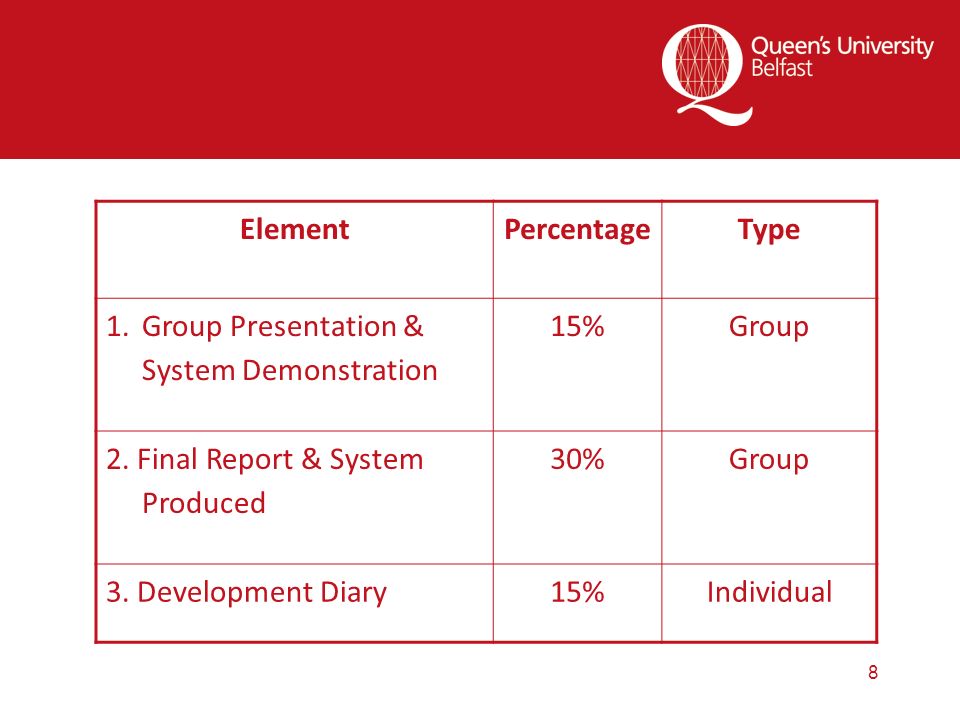 Queen's University Belfast

| Element | Percentage | Type |
|---|---|---|
| 1. Group Presentation & System Demonstration | 15% | Group |
| 2. Final Report & System Produced | 30% | Group |
| 3. Development Diary | 15% | Individual |

8